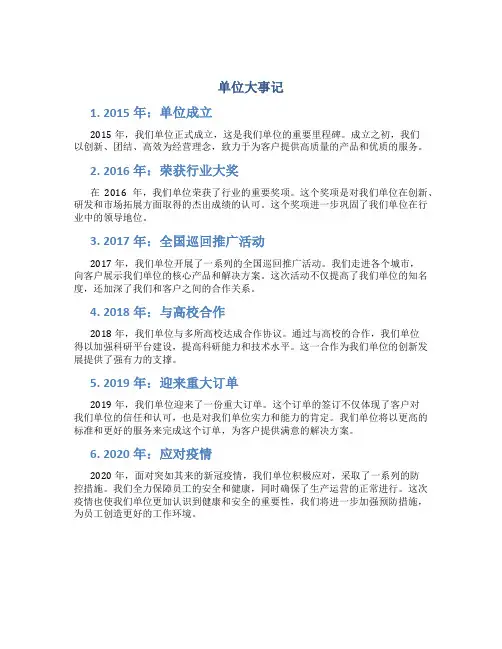 单位大事记

1. 2015 年：单位成立

2015 年，我们单位正式成立，这是我们单位的重要里程碑。成立之初，我们以创新、团结、高效为经营理念，致力于为客户提供高质量的产品和优质的服务。

2. 2016 年：荣获行业大奖

在 2016 年，我们单位荣获了行业的重要奖项。这个奖项是对我们单位在创新、研发和市场拓展方面取得的杰出成绩的认可。这个奖项进一步巩固了我们单位在行业中的领导地位。

3. 2017 年：全国巡回推广活动

2017 年，我们单位开展了一系列的全国巡回推广活动。我们走进各个城市，向客户展示我们单位的核心产品和解决方案。这次活动不仅提高了我们单位的知名度，还加深了我们和客户之间的合作关系。

4. 2018 年：与高校合作

2018 年，我们单位与多所高校达成合作协议。通过与高校的合作，我们单位得以加强科研平台建设，提高科研能力和技术水平。这一合作为我们单位的创新发展提供了强有力的支撑。

5. 2019 年：迎来重大订单

2019 年，我们单位迎来了一份重大订单。这个订单的签订不仅体现了客户对我们单位的信任和认可，也是对我们单位实力和能力的肯定。我们单位将以更高的标准和更好的服务来完成这个订单，为客户提供满意的解决方案。

6. 2020 年：应对疫情

2020 年，面对突如其来的新冠疫情，我们单位积极应对，采取了一系列的防控措施。我们全力保障员工的安全和健康，同时确保了生产运营的正常进行。这次疫情也使我们单位更加认识到健康和安全的重要性，我们将进一步加强预防措施，为员工创造更好的工作环境。